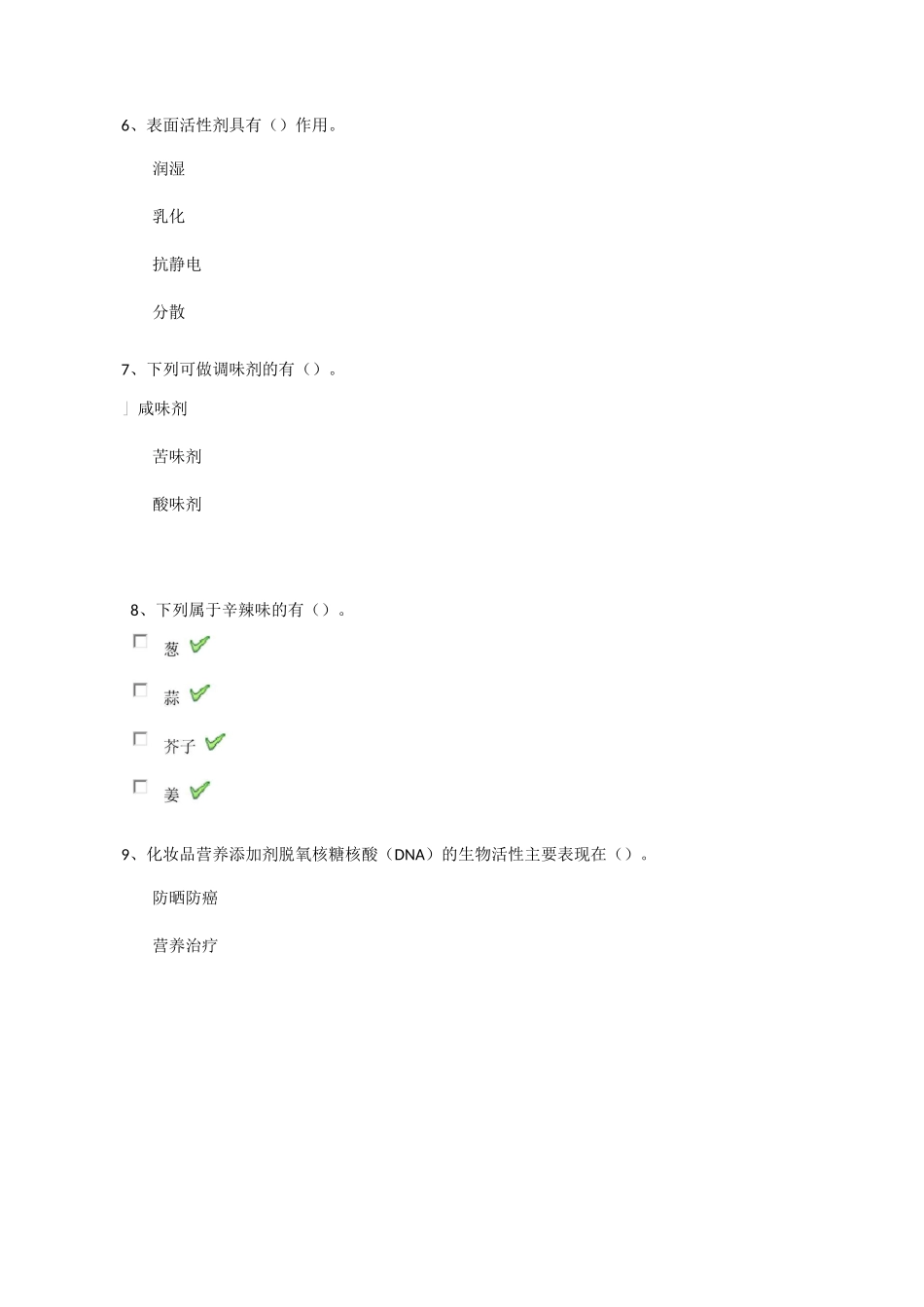 6、表面活性剂具有（）作用。

润湿

乳化

抗静电

分散

7、下列可做调味剂的有（）。

咸味剂

苦味剂

酸味剂

8、下列属于辛辣味的有（）。

葱

蒜

芥子

姜

9、化妆品营养添加剂脱氧核糖核酸（DNA）的生物活性主要表现在（）。

防晒防癌

营养治疗